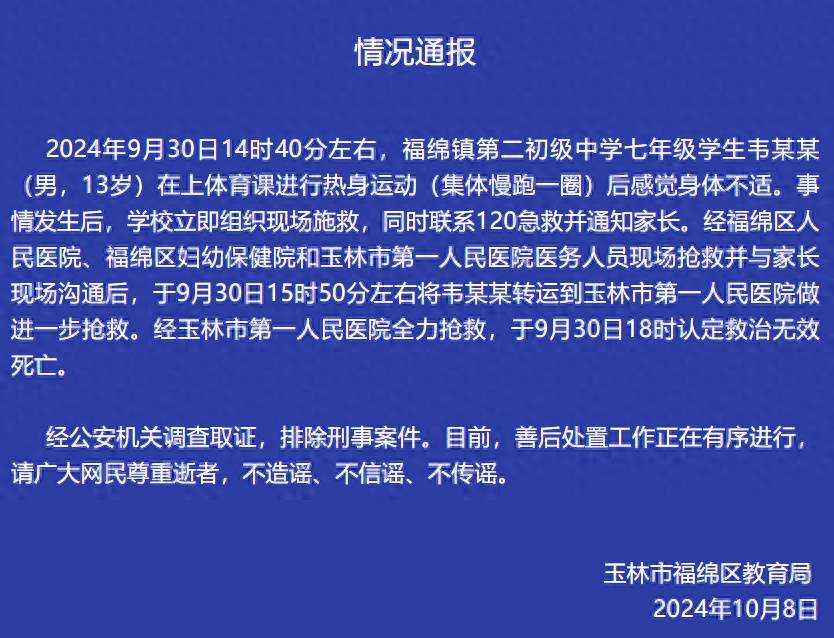 情况通报

2024年9月30日14时40分左右，福绵镇第二初级中学七年级学生韦某某（男，13岁）在上体育课进行热身运动（集体慢跑一圈）后感觉身体不适。事情发生后，学校立即组织现场施救，同时联系120急救并通知家长。经福绵区人民医院、福绵区妇幼保健院和玉林市第一人民医院医务人员现场抢救并与家长现场沟通后，于9月30日15时50分左右将韦某某转运到玉林市第一人民医院做进一步抢救。经玉林市第一人民医院全力抢救，于9月30日18时认定救治无效死亡。

经公安机关调查取证，排除刑事案件。目前，善后处置工作正在有序进行，请广大网民尊重逝者，不造谣、不信谣、不传谣。

玉林市福绵区教育局
2024年10月8日